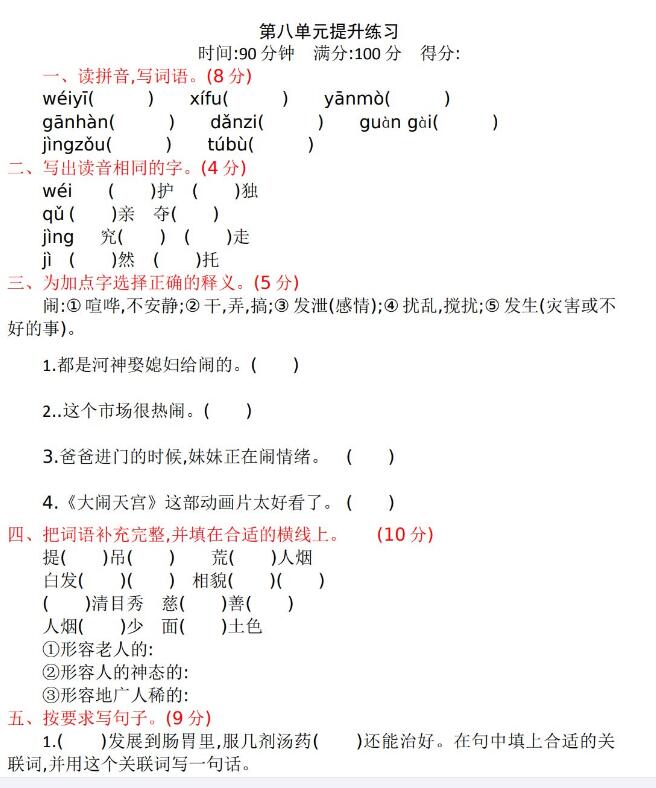 第八单元提升练习
时间:90 分钟　满分:100 分　得分:

一、读拼音,写词语。(8 分)
wéiyī(　　)　xífu(　　)　yānmò(　　)
gānhàn(　　)　dǎnzi(　　)　guàn gài(　　)
jìngzǒu(　　)　túbù(　　)

二、写出读音相同的字。(4 分)
wéi　(　　)护　(　　)独
qǔ (　　)亲　夺(　　)
jìng　究(　　)　(　　)走
jì　(　　)然　(　　)托

三、为加点字选择正确的释义。(5 分)
闹:① 喧哗,不安静;② 干,弄,搞;③ 发泄(感情);④ 扰乱,搅扰;⑤ 发生(灾害或不好的事)。

1.都是河神娶媳妇给闹的。(　　)

2..这个市场很热闹。(　　)

3.爸爸进门的时候,妹妹正在闹情绪。　(　　)

4.《大闹天宫》这部动画片太好看了。(　　)

四、把词语补充完整,并填在合适的横线上。　(10 分)
提(　　)吊(　　)　荒(　　)人烟
白发(　　)(　　)　相貌(　　)(　　)
(　　)清目秀　慈(　　)善(　　)
人烟(　　)少　面(　　)土色
①形容老人的:
②形容人的神态的:
③形容地广人稀的:

五、按要求写句子。(9 分)
1.(　　)发展到肠胃里,服几剂汤药(　　)还能治好。在句中填上合适的关联词,并用这个关联词写一句话。